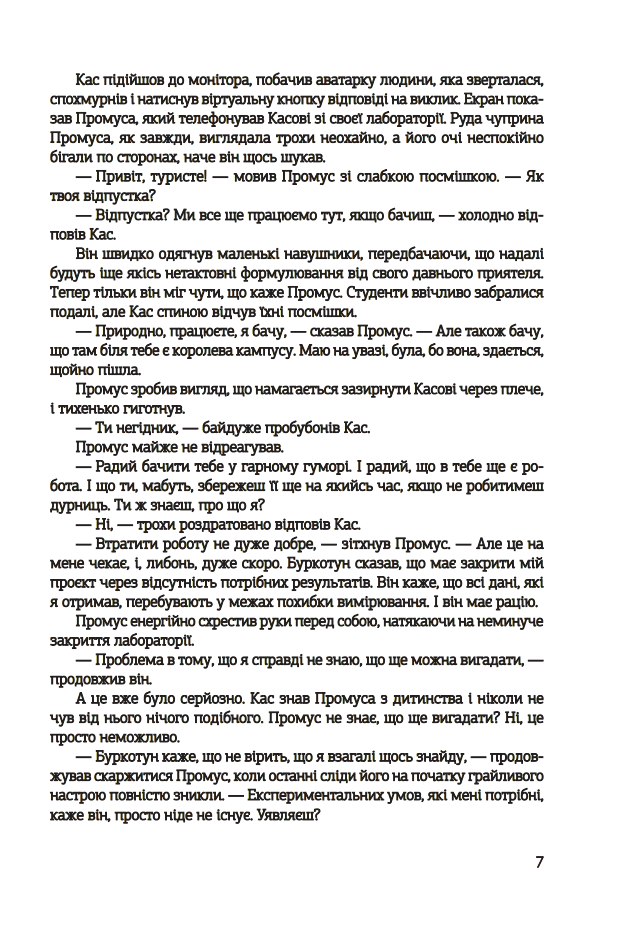 Кас підійшов до монітора, побачив аватарку людини, яка зверталася, спохмурнів і натиснув віртуальну кнопку відповіді на виклик. Екран показав Промуса, який телефонував Касові зі своєї лабораторії. Руда чуприна Промуса, як завжди, виглядала трохи неохайно, а його очі неспокійно бігали по сторонах, наче він щось шукав.

— Привіт, туристе! — мовив Промус зі слабкою посмішкою. — Як твоя відпустка?

— Відпустка? Ми все ще працюємо тут, якщо бачиш, — холодно відповів Кас.

Він швидко одягнув маленькі навушники, передбачаючи, що надалі будуть іще якісь нетактовні формулювання від свого давнього приятеля. Тепер тільки він міг чути, що каже Промус. Студенти ввічливо забралися подалі, але Кас спиною відчув їхні посмішки.

— Природно, працюєте, я бачу, — сказав Промус. — Але також бачу, що там біля тебе є королева кампусу. Маю на увазі, була, бо вона, здається, щойно пішла.

Промус зробив вигляд, що намагається зазирнути Касові через плече, і тихенько гиготнув.

— Ти негідник, — байдуже пробубонів Кас.

Промус майже не відреагував.

— Радий бачити тебе у гарному гуморі. І радий, що в тебе ще є робота. І що ти, мабуть, збережеш її ще на якийсь час, якщо не робитимеш дурниць. Ти ж знаєш, про що я?

— Ні, — трохи роздратовано відповів Кас.

— Втратити роботу не дуже добре, — зітхнув Промус. — Але це на мене чекає, і, либонь, дуже скоро. Буркотун сказав, що має закрити мій проєкт через відсутність потрібних результатів. Він каже, що всі дані, які я отримав, перебувають у межах похибки вимірювання. І він має рацію.

Промус енергійно схрестив руки перед собою, натякаючи на неминуче закриття лабораторії.

— Проблема в тому, що я справді не знаю, що ще можна вигадати, — продовжив він.

А це вже було серйозно. Кас знав Промуса з дитинства і ніколи не чув від нього нічого подібного. Промус не знає, що ще вигадати? Ні, це просто неможливо.

— Буркотун каже, що не вірить, що я взагалі щось знайду, — продовжував скаржитися Промус, коли останні сліди його на початку грайливого настрою повністю зникли. — Експериментальних умов, які мені потрібні, каже він, просто ніде не існує. Уявляєш?

7